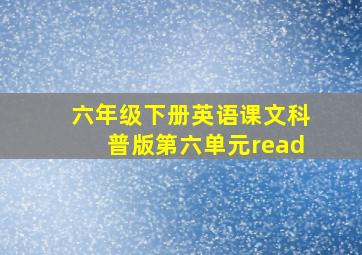 六年级下册英语课文科普版第六单元read